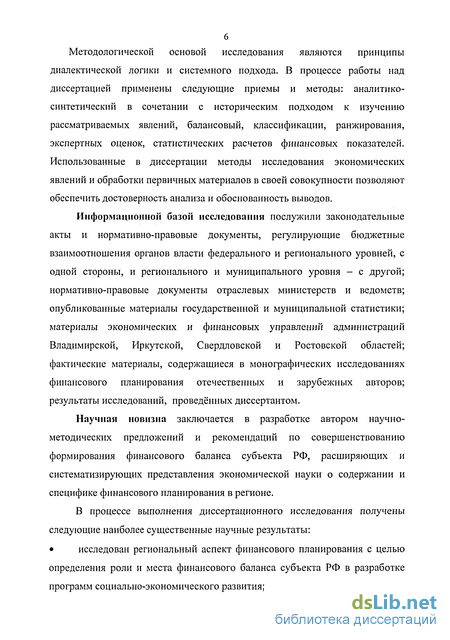 6

Методологической основой исследования являются принципы диалектической логики и системного подхода. В процессе работы над диссертацией применены следующие приемы и методы: аналитико-синтетический в сочетании с историческим подходом к изучению рассматриваемых явлений, балансовый, классификации, ранжирования, экспертных оценок, статистических расчетов финансовых показателей. Использованные в диссертации методы исследования экономических явлений и обработки первичных материалов в своей совокупности позволяют обеспечить достоверность анализа и обоснованность выводов.

Информационной базой исследования послужили законодательные акты и нормативно-правовые документы, регулирующие бюджетные взаимоотношения органов власти федерального и регионального уровней, с одной стороны, и регионального и муниципального уровня – с другой; нормативно-правовые документы отраслевых министерств и ведомств; опубликованные материалы государственной и муниципальной статистики; материалы экономических и финансовых управлений администраций Владимирской, Иркутской, Свердловской и Ростовской областей; фактические материалы, содержащиеся в монографических исследованиях финансового планирования отечественных и зарубежных авторов; результаты исследований, проведённых диссертантом.

Научная новизна заключается в разработке автором научно-методических предложений и рекомендаций по совершенствованию формирования финансового баланса субъекта РФ, расширяющих и систематизирующих представления экономической науки о содержании и специфике финансового планирования в регионе.

В процессе выполнения диссертационного исследования получены следующие наиболее существенные научные результаты:

• исследован региональный аспект финансового планирования с целью определения роли и места финансового баланса субъекта РФ в разработке программ социально-экономического развития;

dsLib.net
библиотека диссертаций